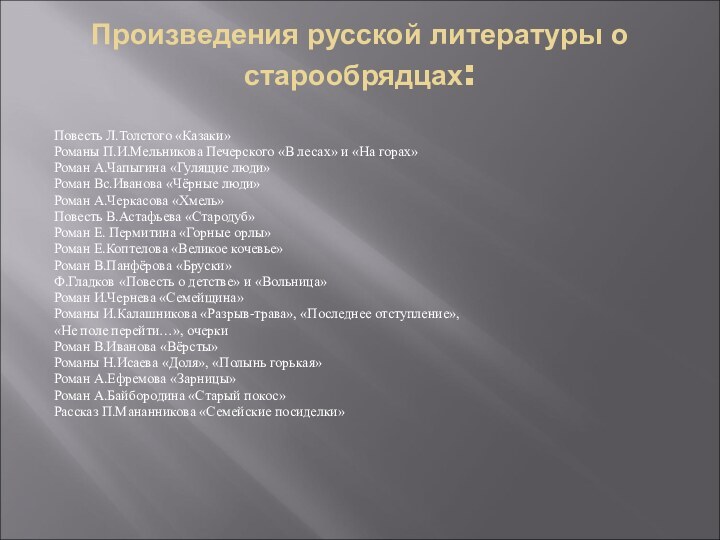 Произведения русской литературы о старообрядцах:

Повесть Л.Толстого «Казаки»
Романы П.И.Мельникова Печерского «В лесах» и «На горах»
Роман А.Чапыгина «Гулящие люди»
Роман Вс.Иванова «Чёрные люди»
Роман А.Черкасова «Хмель»
Повесть В.Астафьева «Стародуб»
Роман Е. Пермитина «Горные орлы»
Роман Е.Коптелова «Великое кочевье»
Роман В.Панфёрова «Бруски»
Ф.Гладков «Повесть о детстве» и «Вольница»
Роман И.Чернева «Семейщина»
Романы И.Калашникова «Разрыв-трава», «Последнее отступление», «Не поле перейти…», очерки
Роман В.Иванова «Вёрсты»
Романы Н.Исаева «Доля», «Полынь горькая»
Роман А.Ефремова «Зарницы»
Роман А.Байбородина «Старый покос»
Рассказ П.Мананникова «Семейские посиделки»